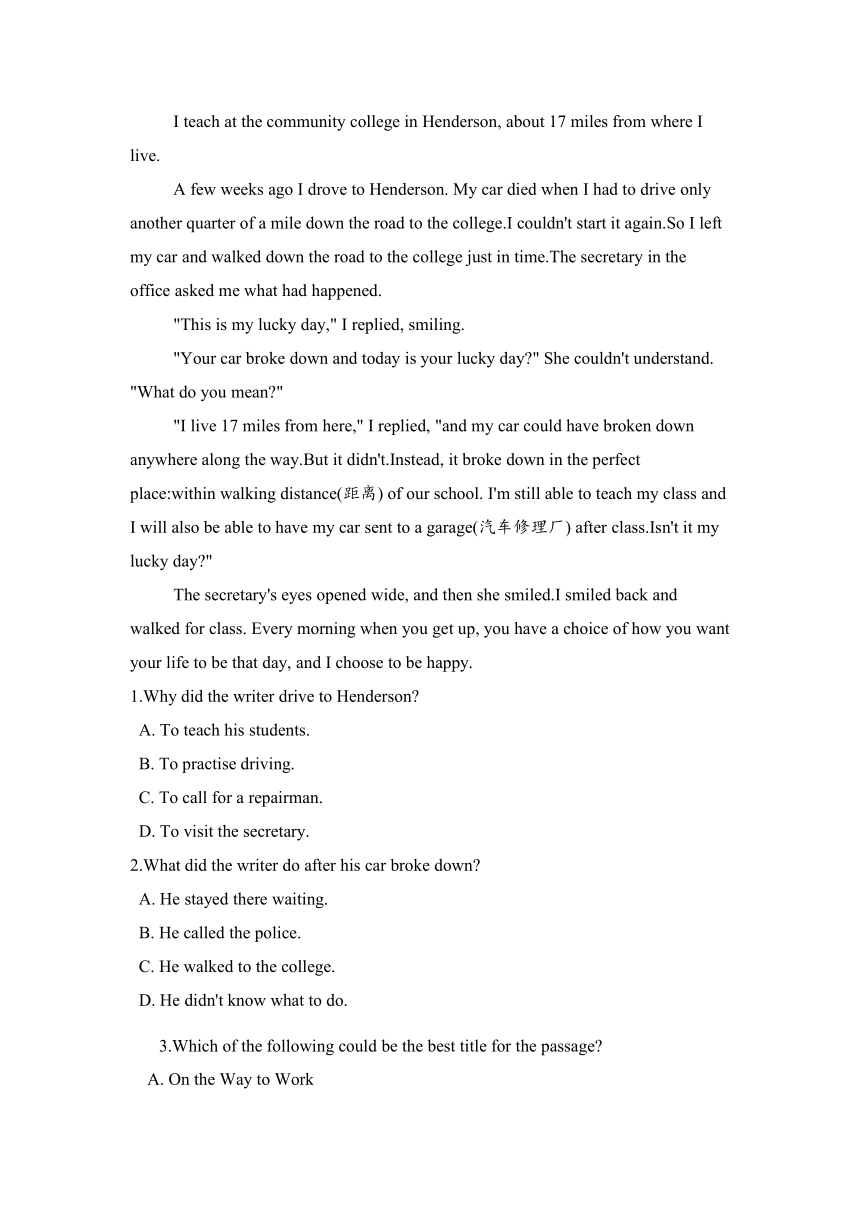 I teach at the community college in Henderson, about 17 miles from where I live.

A few weeks ago I drove to Henderson. My car died when I had to drive only another quarter of a mile down the road to the college.I couldn't start it again.So I left my car and walked down the road to the college just in time.The secretary in the office asked me what had happened.

"This is my lucky day," I replied, smiling.

"Your car broke down and today is your lucky day?" She couldn't understand. "What do you mean?"

"I live 17 miles from here," I replied, "and my car could have broken down anywhere along the way.But it didn't.Instead, it broke down in the perfect place:within walking distance(距离) of our school. I'm still able to teach my class and I will also be able to have my car sent to a garage(汽车修理厂) after class.Isn't it my lucky day?"

The secretary's eyes opened wide, and then she smiled.I smiled back and walked for class. Every morning when you get up, you have a choice of how you want your life to be that day, and I choose to be happy.

1.Why did the writer drive to Henderson?
A. To teach his students.
B. To practise driving.
C. To call for a repairman.
D. To visit the secretary.

2.What did the writer do after his car broke down?
A. He stayed there waiting.
B. He called the police.
C. He walked to the college.
D. He didn't know what to do.

3.Which of the following could be the best title for the passage?
A. On the Way to Work